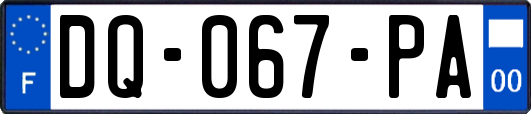 F
DQ-067-PA
00